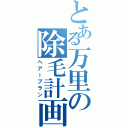 とある万里の除毛計画
ヘアープラン